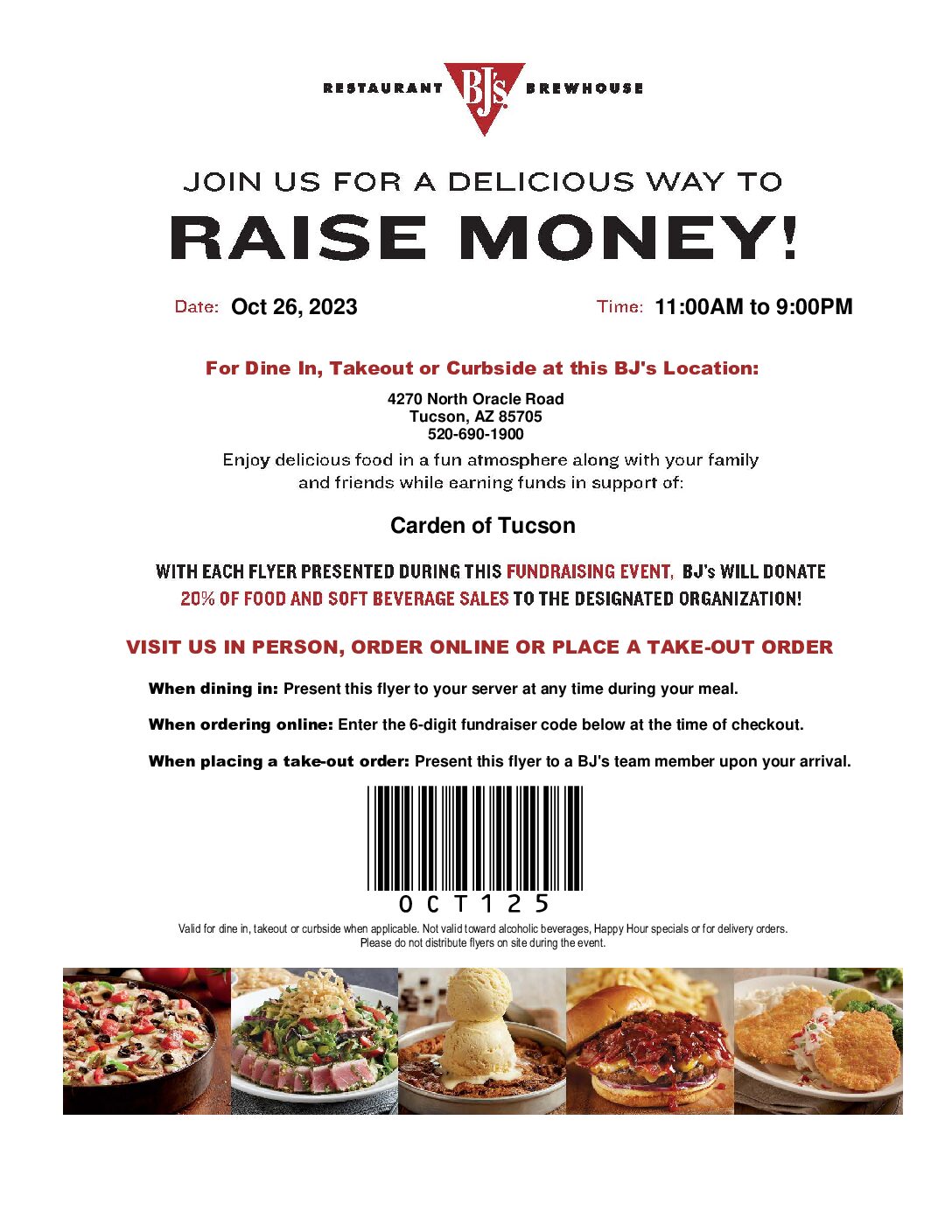 RESTAURANT BJ's BREWHOUSE

JOIN US FOR A DELICIOUS WAY TO

RAISE MONEY!

Date: Oct 26, 2023 Time: 11:00AM to 9:00PM

For Dine In, Takeout or Curbside at this BJ's Location:

4270 North Oracle Road
Tucson, AZ 85705
520-690-1900

Enjoy delicious food in a fun atmosphere along with your family and friends while earning funds in support of:

Carden of Tucson

WITH EACH FLYER PRESENTED DURING THIS FUNDRAISING EVENT, BJ's WILL DONATE 20% OF FOOD AND SOFT BEVERAGE SALES TO THE DESIGNATED ORGANIZATION!

VISIT US IN PERSON, ORDER ONLINE OR PLACE A TAKE-OUT ORDER

When dining in: Present this flyer to your server at any time during your meal.

When ordering online: Enter the 6-digit fundraiser code below at the time of checkout.

When placing a take-out order: Present this flyer to a BJ's team member upon your arrival.

OCT125

Valid for dine in, takeout or curbside when applicable. Not valid toward alcoholic beverages, Happy Hour specials or for delivery orders. Please do not distribute flyers on site during the event.